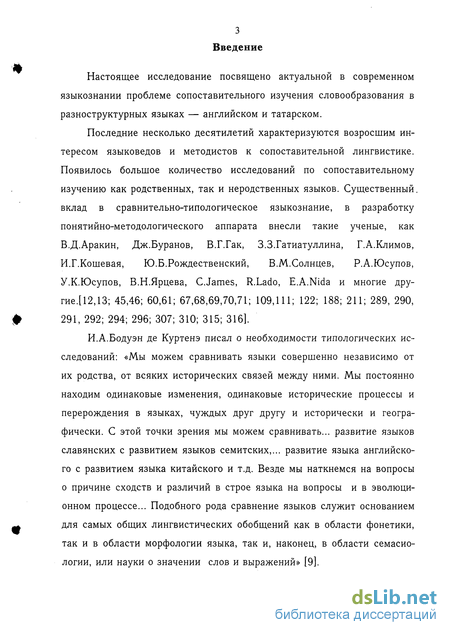 3

Введение

Настоящее исследование посвящено актуальной в современном языкознании проблеме сопоставительного изучения словообразования в разноструктурных языках — английском и татарском.

Последние несколько десятилетий характеризуются возросшим интересом языковедов и методистов к сопоставительной лингвистике. Появилось большое количество исследований по сопоставительному изучению как родственных, так и неродственных языков. Существенный вклад в сравнительно-типологическое языкознание, в разработку понятийно-методологического аппарата внесли такие ученые, как В.Д.Аракин, Дж.Буранов, В.Г.Гак, З.З.Гатиатуллина, Г.А.Климов, И.Г.Кошевая, Ю.Б.Рождественский, В.М.Солнцев, Р.А.Юсупов, У.К.Юсупов, В.Н.Ярцева, C.James, R.Lado, E.A.Nida и многие другие.[12,13; 45,46; 60,61; 67,68,69,70,71; 109,111; 122; 188; 211; 289, 290, 291, 292; 294; 296; 307; 310; 315; 316].

И.А.Бодуэн де Куртенэ писал о необходимости типологических исследований: «Мы можем сравнивать языки совершенно независимо от их родства, от всяких исторических связей между ними. Мы постоянно находим одинаковые изменения, одинаковые исторические процессы и перерождения в языках, чуждых друг другу и исторически и географически. С этой точки зрения мы можем сравнивать... развитие языков славянских с развитием языков семитских,... развитие языка английского с развитием языка китайского и т.д. Везде мы наткнемся на вопросы о причине сходств и различий в строе языка на вопросы и в эволюционном процессе... Подобного рода сравнение языков служит основанием для самых общих лингвистических обобщений как в области фонетики, так и в области морфологии языка, так и, наконец, в области семасиологии, или науки о значении слов и выражений» [9].

dsLib.net
библиотека диссертаций